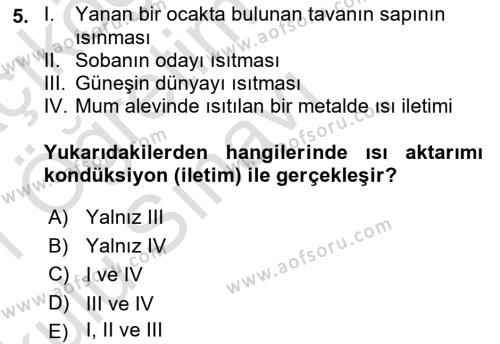 5. I. Yanan bir ocakta bulunan tavanın sapının ısınması
II. Sobanın odayı ısıtması
III. Güneşin dünyayı ısıtması
IV. Mum alevinde ısıtılan bir metalde ısı iletimi

Yukarıdakilerden hangilerinde ısı aktarımı kondüksiyon (iletim) ile gerçekleşir?

A) Yalnız III
B) Yalnız IV
C) I ve IV
D) III ve IV
E) I, II ve III

www.aofsoru.com